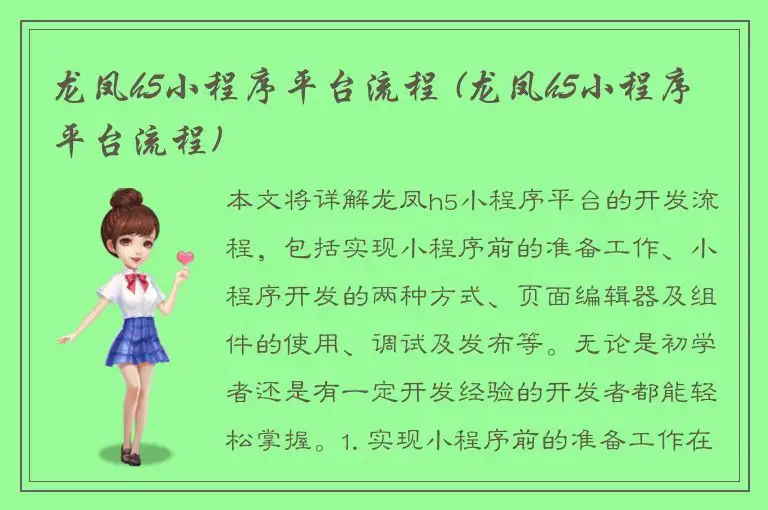 龙凤h5小程序平台流程（龙凤h5小程序平台流程）

本文将详解龙凤h5小程序平台的开发流程，包括实现小程序前的准备工作、小程序开发的两种方式、页面编辑器及组件的使用、调试及发布等。无论是初学者还是有一定开发经验的开发者都能轻松掌握。1. 实现小程序前的准备工作在